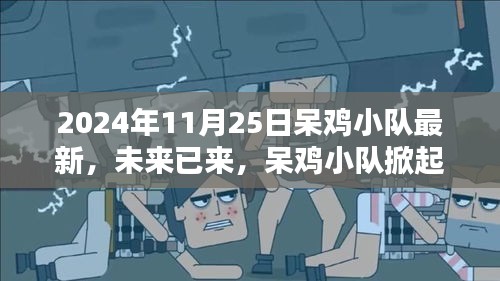 2024年11月25日呆鸡小队最新，未来已来，呆鸡小队掀起